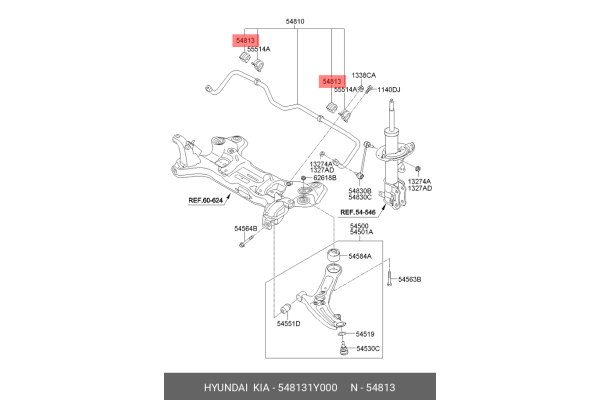 54810

54813

55514A

54813

1338CA

55514A

1140DJ

13274A
1327AD

62618B

54830B
54830C

13274A
1327AD

REF.60-624

REF.54-546

54564B

54500
54501A

54584A

54563B

54551D

54519

54530C

HYUNDAI KIA - 548131Y000 N - 54813